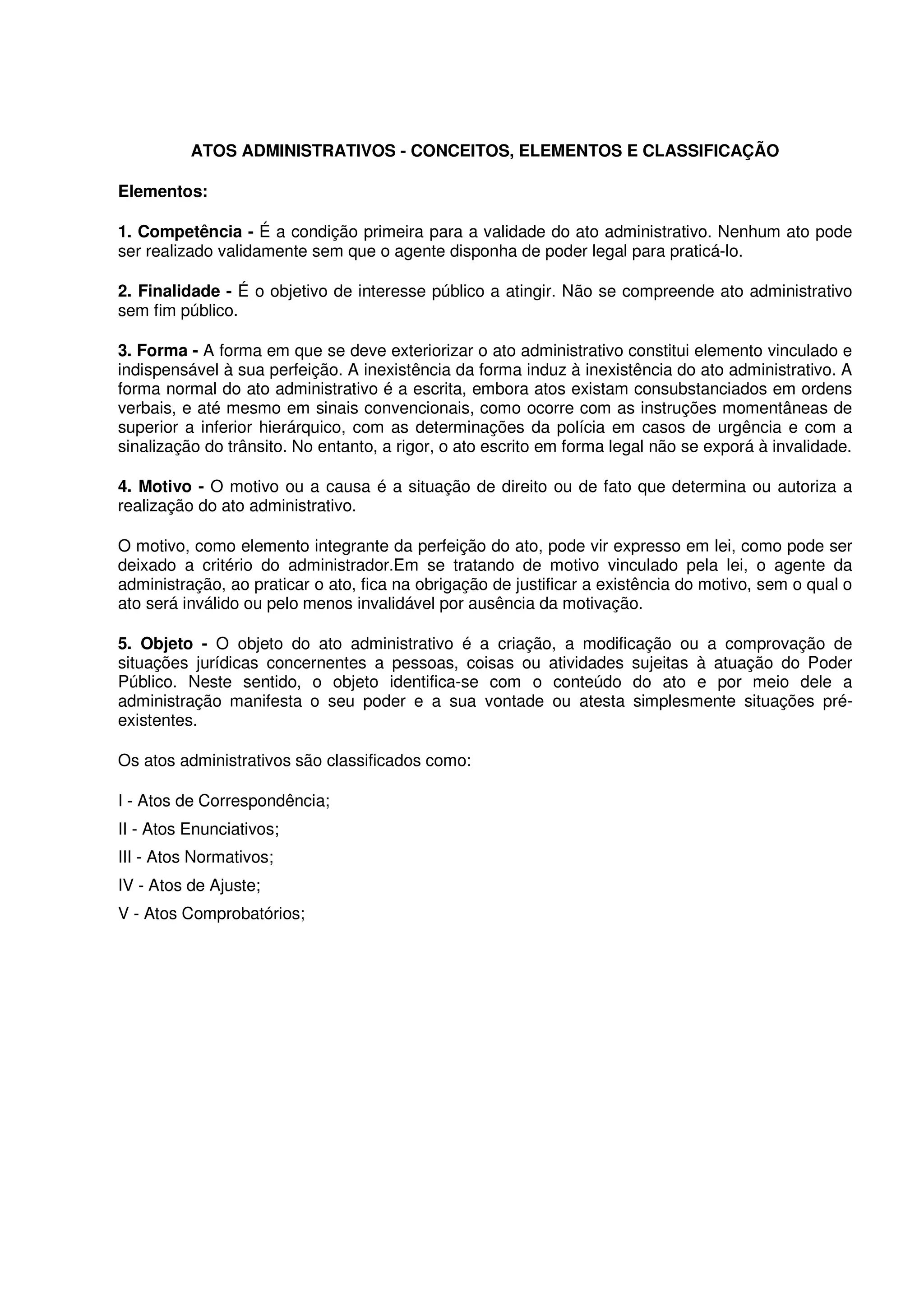 ATOS ADMINISTRATIVOS - CONCEITOS, ELEMENTOS E CLASSIFICAÇÃO

Elementos:

1. Competência - É a condição primeira para a validade do ato administrativo. Nenhum ato pode ser realizado validamente sem que o agente disponha de poder legal para praticá-lo.

2. Finalidade - É o objetivo de interesse público a atingir. Não se compreende ato administrativo sem fim público.

3. Forma - A forma em que se deve exteriorizar o ato administrativo constitui elemento vinculado e indispensável à sua perfeição. A inexistência da forma induz à inexistência do ato administrativo. A forma normal do ato administrativo é a escrita, embora atos existam consubstanciados em ordens verbais, e até mesmo em sinais convencionais, como ocorre com as instruções momentâneas de superior a inferior hierárquico, com as determinações da polícia em casos de urgência e com a sinalização do trânsito. No entanto, a rigor, o ato escrito em forma legal não se exporá à invalidade.

4. Motivo - O motivo ou a causa é a situação de direito ou de fato que determina ou autoriza a realização do ato administrativo.

O motivo, como elemento integrante da perfeição do ato, pode vir expresso em lei, como pode ser deixado a critério do administrador.Em se tratando de motivo vinculado pela lei, o agente da administração, ao praticar o ato, fica na obrigação de justificar a existência do motivo, sem o qual o ato será inválido ou pelo menos invalidável por ausência da motivação.

5. Objeto - O objeto do ato administrativo é a criação, a modificação ou a comprovação de situações jurídicas concernentes a pessoas, coisas ou atividades sujeitas à atuação do Poder Público. Neste sentido, o objeto identifica-se com o conteúdo do ato e por meio dele a administração manifesta o seu poder e a sua vontade ou atesta simplesmente situações pré-existentes.

Os atos administrativos são classificados como:

I - Atos de Correspondência;

II - Atos Enunciativos;

III - Atos Normativos;

IV - Atos de Ajuste;

V - Atos Comprobatórios;